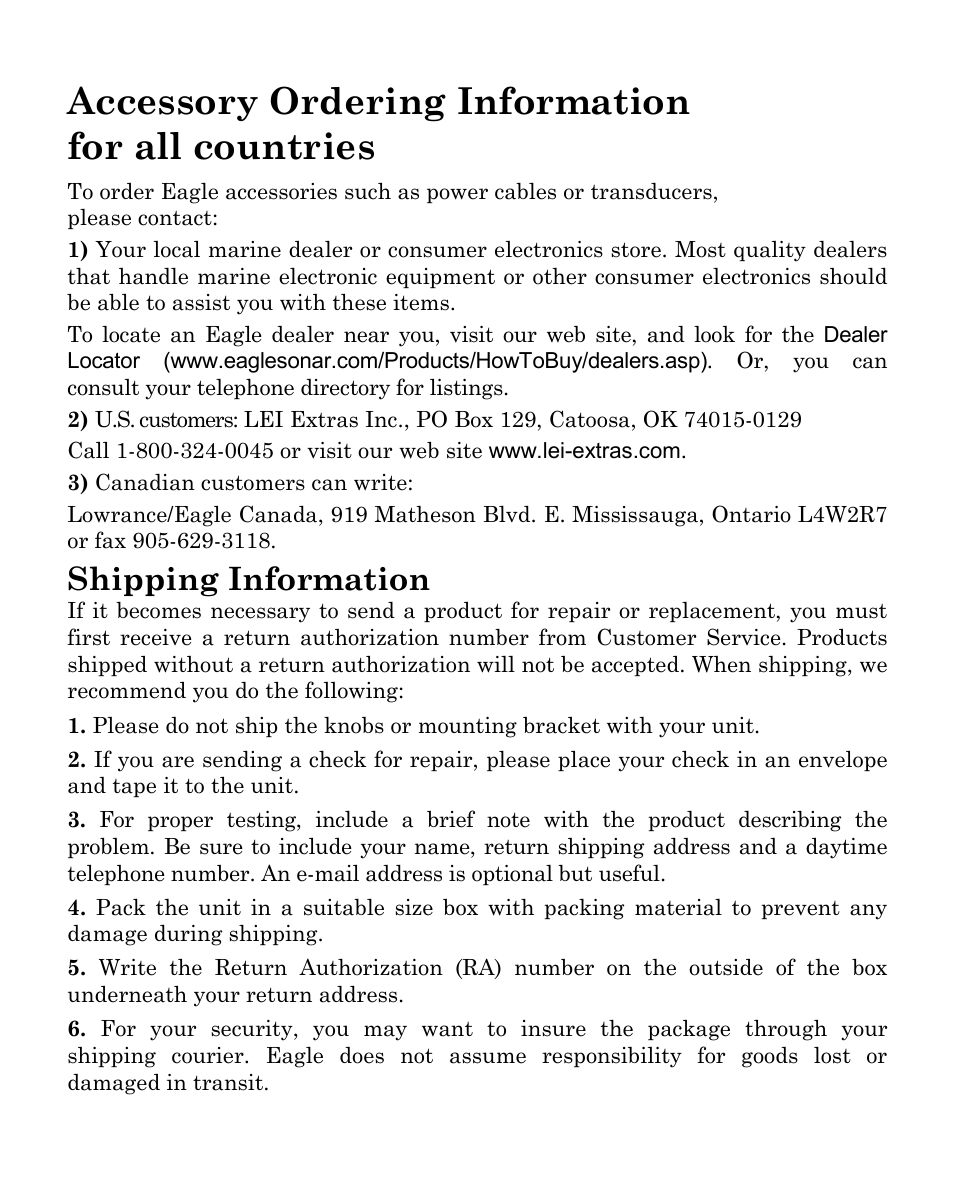 Accessory Ordering Information for all countries

To order Eagle accessories such as power cables or transducers, please contact:

1) Your local marine dealer or consumer electronics store. Most quality dealers that handle marine electronic equipment or other consumer electronics should be able to assist you with these items.

To locate an Eagle dealer near you, visit our web site, and look for the Dealer Locator (www.eaglesonar.com/Products/HowToBuy/dealers.asp). Or, you can consult your telephone directory for listings.

2) U.S. customers: LEI Extras Inc., PO Box 129, Catoosa, OK 74015-0129

Call 1-800-324-0045 or visit our web site www.lei-extras.com.

3) Canadian customers can write:

Lowrance/Eagle Canada, 919 Matheson Blvd. E. Mississauga, Ontario L4W2R7 or fax 905-629-3118.

Shipping Information

If it becomes necessary to send a product for repair or replacement, you must first receive a return authorization number from Customer Service. Products shipped without a return authorization will not be accepted. When shipping, we recommend you do the following:

1. Please do not ship the knobs or mounting bracket with your unit.

2. If you are sending a check for repair, please place your check in an envelope and tape it to the unit.

3. For proper testing, include a brief note with the product describing the problem. Be sure to include your name, return shipping address and a daytime telephone number. An e-mail address is optional but useful.

4. Pack the unit in a suitable size box with packing material to prevent any damage during shipping.

5. Write the Return Authorization (RA) number on the outside of the box underneath your return address.

6. For your security, you may want to insure the package through your shipping courier. Eagle does not assume responsibility for goods lost or damaged in transit.